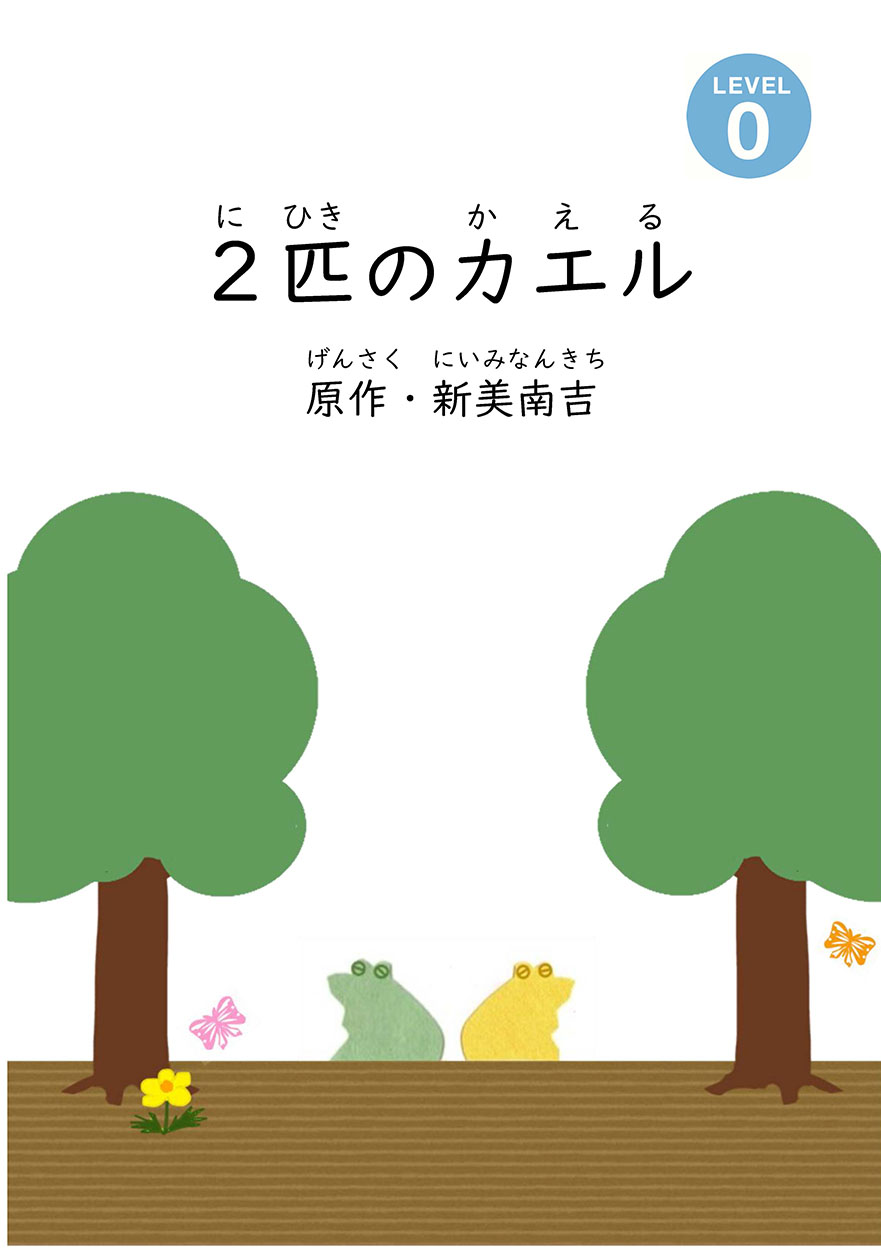 LEVEL
0

にひき　かえる
2匹のカエル

げんさく　にいみなんきち
原作・新美南吉